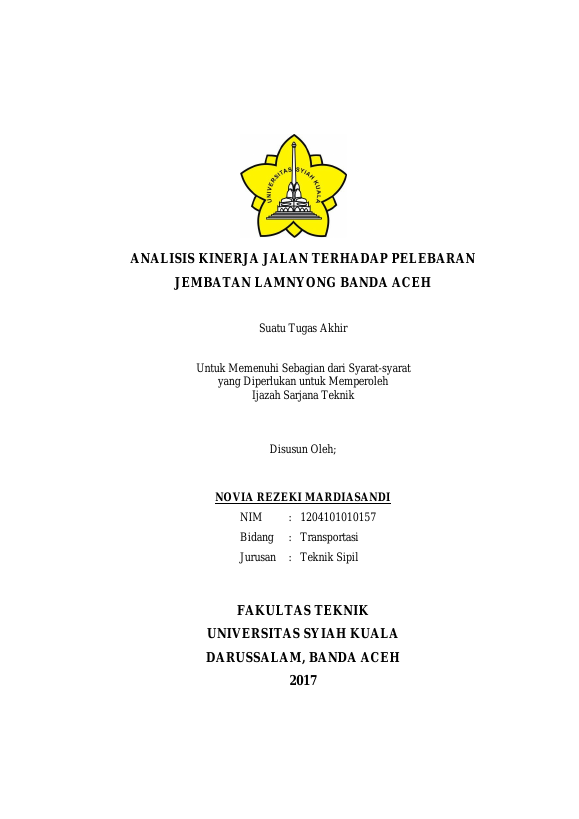 UNIVERSITAS SYIAH KUALA

ANALISIS KINERJA JALAN TERHADAP PELEBARAN JEMBATAN LAMNYONG BANDA ACEH

Suatu Tugas Akhir

Untuk Memenuhi Sebagian dari Syarat-syarat yang Diperlukan untuk Memperoleh Ijazah Sarjana Teknik

Disusun Oleh;

NOVIA REZEKI MARDIASANDI

NIM : 1204101010157
Bidang : Transportasi
Jurusan : Teknik Sipil

FAKULTAS TEKNIK
UNIVERSITAS SYIAH KUALA
DARUSSALAM, BANDA ACEH
2017